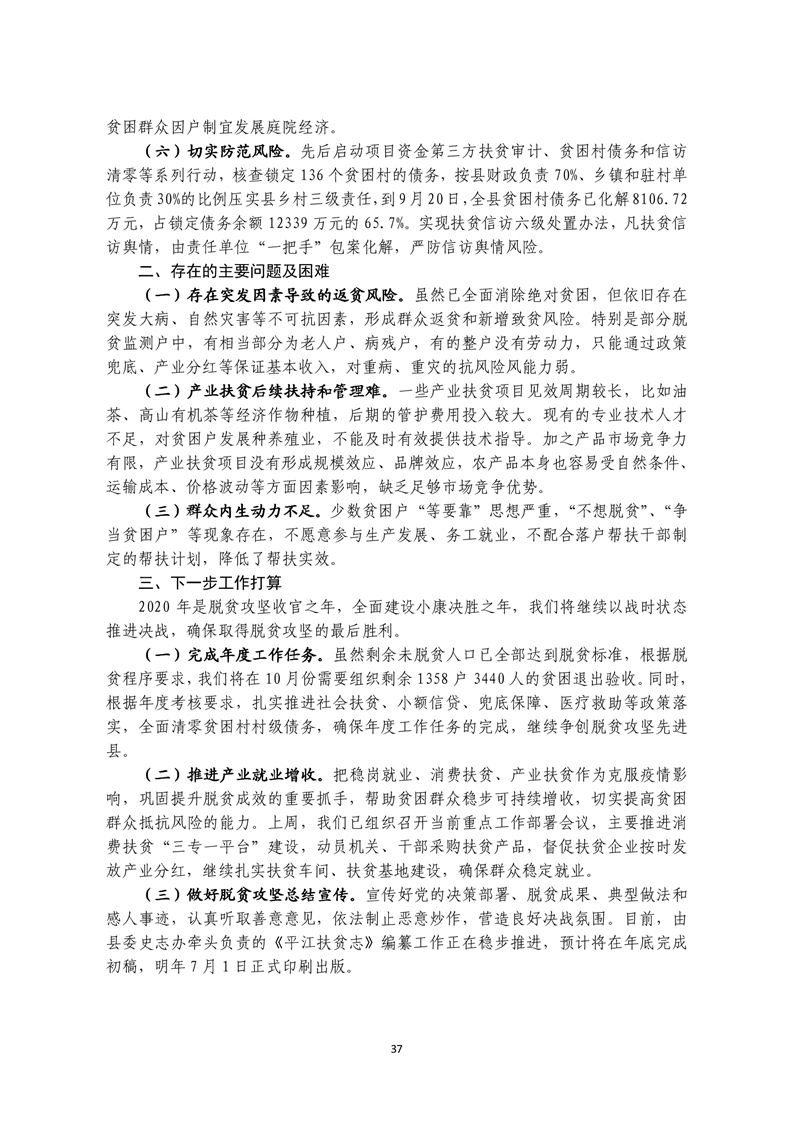 贫困群众因户制宜发展庭院经济。

（六）切实防范风险。先后启动项目资金第三方扶贫审计、贫困村债务和信访清零等系列行动，核查锁定136个贫困村的债务，按县财政负责70%、乡镇和驻村单位负责30%的比例压实县乡村三级责任，到9月20日，全县贫困村债务已化解8106.72万元，占锁定债务余额12339万元的65.7%。实现扶贫信访六级处置办法，凡扶贫信访舆情，由责任单位“一把手”包案化解，严防信访舆情风险。

二、存在的主要问题及困难

（一）存在突发因素导致的返贫风险。虽然已全面消除绝对贫困，但依旧存在突发大病、自然灾害等不可抗因素，形成群众返贫和新增致贫风险。特别是部分脱贫监测户中，有相当部分为老人户、病残户，有的整户没有劳动力，只能通过政策兜底、产业分红等保证基本收入，对重病、重灾的抗风险风能力弱。

（二）产业扶贫后续扶持和管理难。一些产业扶贫项目见效周期较长，比如油茶、高山有机茶等经济作物种植，后期的管护费用投入较大。现有的专业技术人才不足，对贫困户发展种养殖业，不能及时有效提供技术指导。加之产品市场竞争力有限，产业扶贫项目没有形成规模效应、品牌效应，农产品本身也容易受自然条件、运输成本、价格波动等方面因素影响，缺乏足够市场竞争优势。

（三）群众内生动力不足。少数贫困户“等要靠”思想严重，“不想脱贫”、“争当贫困户”等现象存在，不愿意参与生产发展、务工就业，不配合落户帮扶干部制定的帮扶计划，降低了帮扶实效。

三、下一步工作打算

2020年是脱贫攻坚收官之年，全面建设小康决胜之年，我们将继续以战时状态推进决战，确保取得脱贫攻坚的最后胜利。

（一）完成年度工作任务。虽然剩余未脱贫人口已全部达到脱贫标准，根据脱贫程序要求，我们将在10月份需要组织剩余1358户3440人的贫困退出验收。同时，根据年度考核要求，扎实推进社会扶贫、小额信贷、兜底保障、医疗救助等政策落实，全面清零贫困村村级债务，确保年度工作任务的完成，继续争创脱贫攻坚先进县。

（二）推进产业就业增收。把稳岗就业、消费扶贫、产业扶贫作为克服疫情影响，巩固提升脱贫成效的重要抓手，帮助贫困群众稳步可持续增收，切实提高贫困群众抵抗风险的能力。上周，我们已组织召开当前重点工作部署会议，主要推进消费扶贫“三专一平台”建设，动员机关、干部采购扶贫产品，督促扶贫企业按时发放产业分红，继续扎实扶贫车间、扶贫基地建设，确保群众稳定就业。

（三）做好脱贫攻坚总结宣传。宣传好党的决策部署、脱贫成果、典型做法和感人事迹，认真听取善意意见，依法制止恶意炒作，营造良好决战氛围。目前，由县委史志办牵头负责的《平江扶贫志》编纂工作正在稳步推进，预计将在年底完成初稿，明年7月1日正式印刷出版。

37